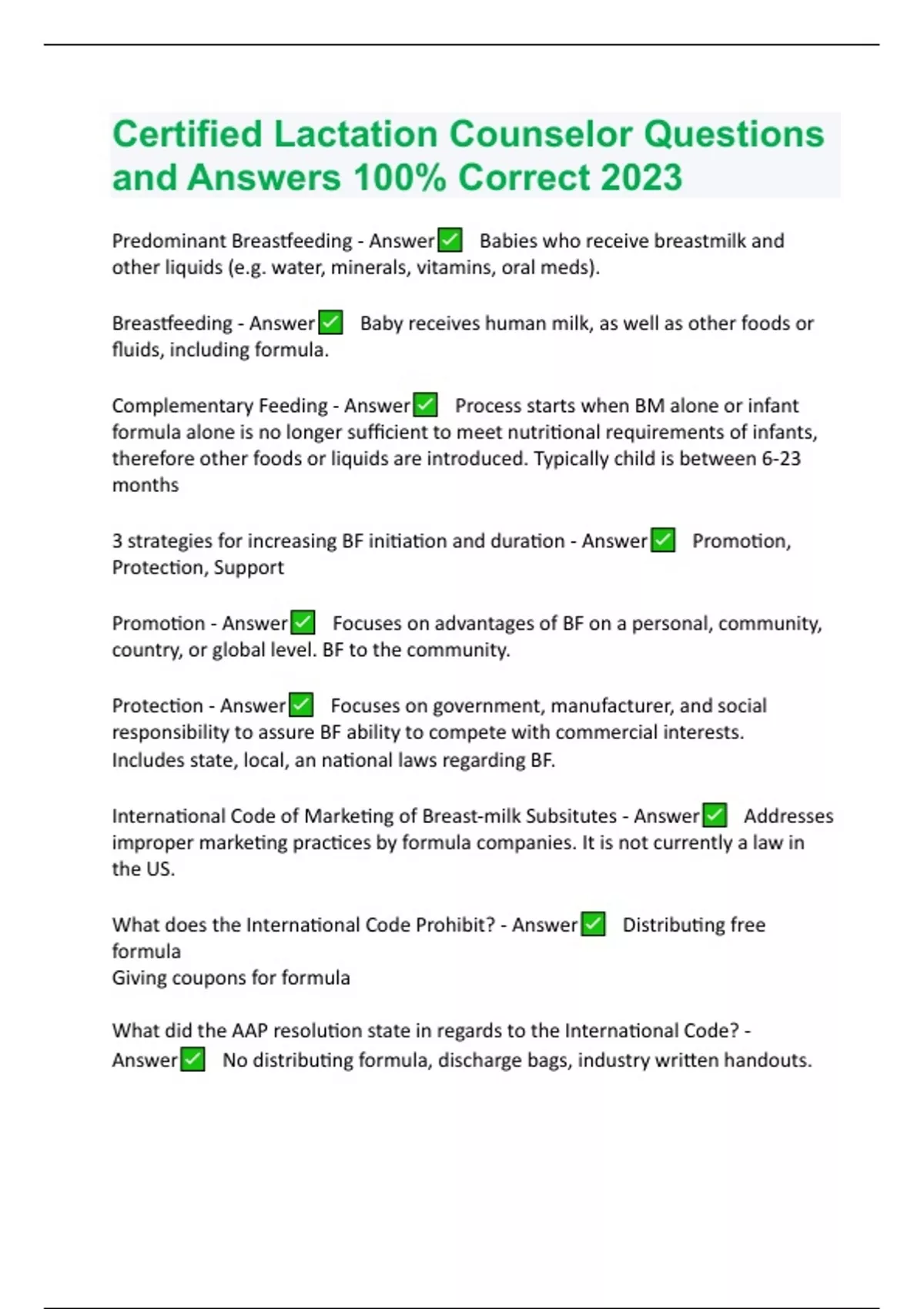 Certified Lactation Counselor Questions and Answers 100% Correct 2023

Predominant Breastfeeding - Answer✅ Babies who receive breastmilk and other liquids (e.g. water, minerals, vitamins, oral meds).

Breastfeeding - Answer✅ Baby receives human milk, as well as other foods or fluids, including formula.

Complementary Feeding - Answer✅ Process starts when BM alone or infant formula alone is no longer sufficient to meet nutritional requirements of infants, therefore other foods or liquids are introduced. Typically child is between 6-23 months

3 strategies for increasing BF initiation and duration - Answer✅ Promotion, Protection, Support

Promotion - Answer✅ Focuses on advantages of BF on a personal, community, country, or global level. BF to the community.

Protection - Answer✅ Focuses on government, manufacturer, and social responsibility to assure BF ability to compete with commercial interests. Includes state, local, an national laws regarding BF.

International Code of Marketing of Breast-milk Subsitutes - Answer✅ Addresses improper marketing practices by formula companies. It is not currently a law in the US.

What does the International Code Prohibit? - Answer✅ Distributing free formula
Giving coupons for formula

What did the AAP resolution state in regards to the International Code? - Answer✅ No distributing formula, discharge bags, industry written handouts.